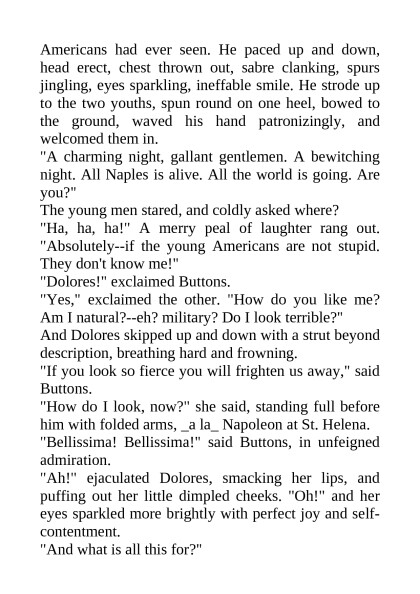 Americans had ever seen. He paced up and down, head erect, chest thrown out, sabre clanking, spurs jingling, eyes sparkling, ineffable smile. He strode up to the two youths, spun round on one heel, bowed to the ground, waved his hand patronizingly, and welcomed them in.

"A charming night, gallant gentlemen. A bewitching night. All Naples is alive. All the world is going. Are you?"

The young men stared, and coldly asked where?

"Ha, ha, ha!" A merry peal of laughter rang out. "Absolutely--if the young Americans are not stupid. They don't know me!"

"Dolores!" exclaimed Buttons.

"Yes," exclaimed the other. "How do you like me? Am I natural?--eh? military? Do I look terrible?"

And Dolores skipped up and down with a strut beyond description, breathing hard and frowning.

"If you look so fierce you will frighten us away," said Buttons.

"How do I look, now?" she said, standing full before him with folded arms, _a la_ Napoleon at St. Helena.

"Bellissima! Bellissima!" said Buttons, in unfeigned admiration.

"Ah!" ejaculated Dolores, smacking her lips, and puffing out her little dimpled cheeks. "Oh!" and her eyes sparkled more brightly with perfect joy and self-contentment.

"And what is all this for?"